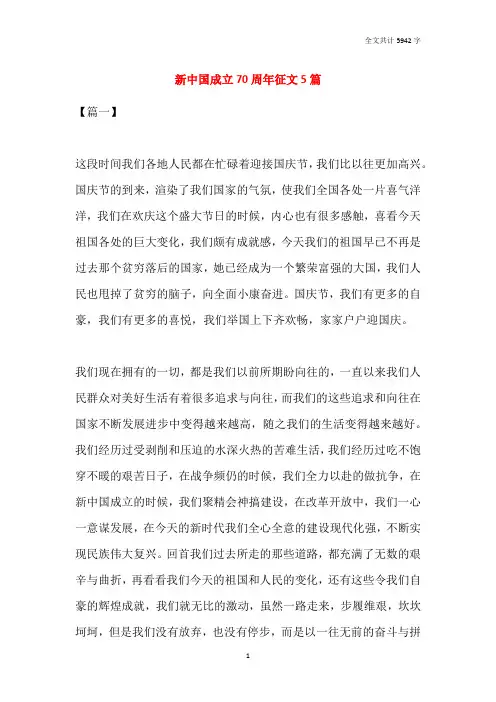 全文共计 5942 字

新中国成立 70 周年征文 5 篇

【篇一】

这段时间我们各地人民都在忙碌着迎接国庆节，我们比以往更加高兴。国庆节的到来，渲染了我们国家的气氛，使我们全国各处一片喜气洋洋，我们在欢庆这个盛大节日的时候，内心也有很多感触，喜看今天祖国各处的巨大变化，我们颇有成就感，今天我们的祖国早已不再是过去那个贫穷落后的国家，她已经成为一个繁荣富强的大国，我们人民也甩掉了贫穷的脑子，向全面小康奋进。国庆节，我们有更多的自豪，我们有更多的喜悦，我们举国上下齐欢畅，家家户户迎国庆。

我们现在拥有的一切，都是我们以前所期盼向往的，一直以来我们人民群众对美好生活有着很多追求与向往，而我们的这些追求和向往在国家不断发展进步中变得越来越高，随之我们的生活变得越来越好。我们经历过受剥削和压迫的水深火热的苦难生活，我们经历过吃不饱穿不暖的艰苦日子，在战争频仍的时候，我们全力以赴的做抗争，在新中国成立的时候，我们聚精会神搞建设，在改革开放中，我们一心一意谋发展，在今天的新时代我们全心全意的建设现代化强，不断实现民族伟大复兴。回首我们过去所走的那些道路，都充满了无数的艰辛与曲折，再看看我们今天的祖国和人民的变化，还有这些令我们自豪的辉煌成就，我们就无比的激动，虽然一路走来，步履维艰，坎坎坷坷，但是我们没有放弃，也没有停步，而是以一往无前的奋斗与拼

1